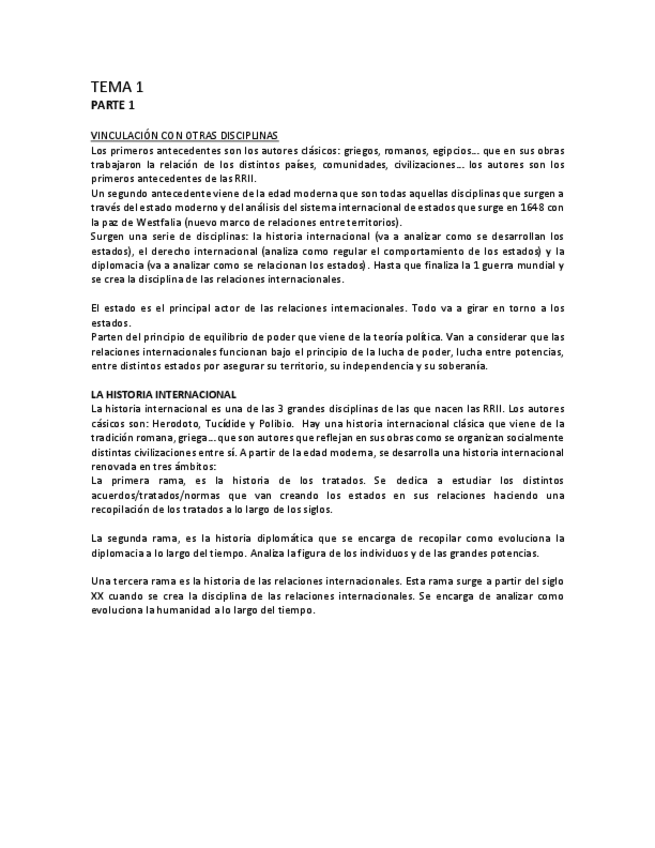 TEMA 1
PARTE 1

VINCULACIÓN CON OTRAS DISCIPLINAS
Los primeros antecedentes son los autores clásicos: griegos, romanos, egipcios… que en sus obras trabajaron la relación de los distintos países, comunidades, civilizaciones… los autores son los primeros antecedentes de las RRII.
Un segundo antecedente viene de la edad moderna que son todas aquellas disciplinas que surgen a través del estado moderno y del análisis del sistema internacional de estados que surge en 1648 con la paz de Westfalia (nuevo marco de relaciones entre territorios).
Surgen una serie de disciplinas: la historia internacional (va a analizar como se desarrollan los estados), el derecho internacional (analiza como regular el comportamiento de los estados) y la diplomacia (va a analizar como se relacionan los estados). Hasta que finaliza la 1 guerra mundial y se crea la disciplina de las relaciones internacionales.

El estado es el principal actor de las relaciones internacionales. Todo va a girar en torno a los estados.
Parten del principio de equilibrio de poder que viene de la teoría política. Van a considerar que las relaciones internacionales funcionan bajo el principio de la lucha de poder, lucha entre potencias, entre distintos estados por asegurar su territorio, su independencia y su soberanía.

LA HISTORIA INTERNACIONAL
La historia internacional es una de las 3 grandes disciplinas de las que nacen las RRII. Los autores cásicos son: Herodoto, Tucídide y Polibio. Hay una historia internacional clásica que viene de la tradición romana, griega… que son autores que reflejan en sus obras como se organizan socialmente distintas civilizaciones entre sí. A partir de la edad moderna, se desarrolla una historia internacional renovada en tres ámbitos:
La primera rama, es la historia de los tratados. Se dedica a estudiar los distintos acuerdos/tratados/normas que van creando los estados en sus relaciones haciendo una recopilación de los tratados a lo largo de los siglos.

La segunda rama, es la historia diplomática que se encarga de recopilar como evoluciona la diplomacia a lo largo del tiempo. Analiza la figura de los individuos y de las grandes potencias.

Una tercera rama es la historia de las relaciones internacionales. Esta rama surge a partir del siglo XX cuando se crea la disciplina de las relaciones internacionales. Se encarga de analizar como evoluciona la humanidad a lo largo del tiempo.